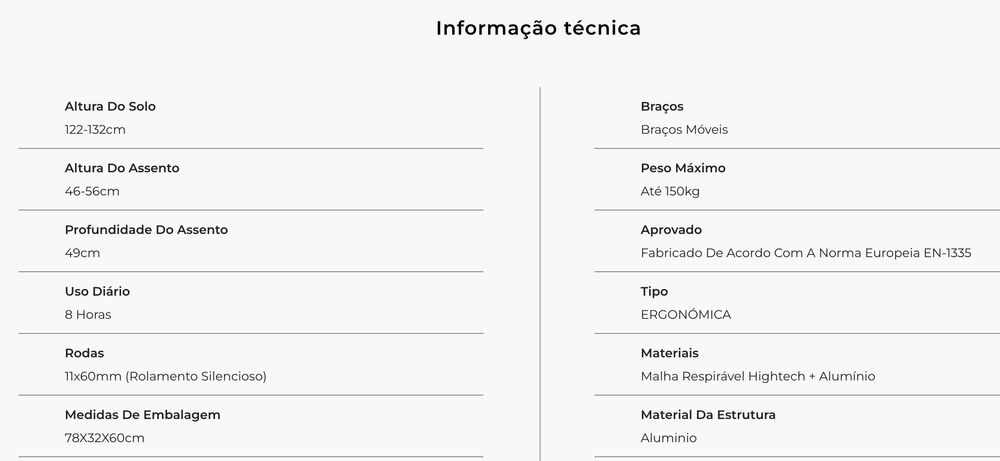 Informação técnica

Altura Do Solo
122-132cm

Altura Do Assento
46-56cm

Profundidade Do Assento
49cm

Uso Diário
8 Horas

Rodas
11x60mm (Rolamento Silencioso)

Medidas De Embalagem
78X32X60cm

Braços
Braços Móveis

Peso Máximo
Até 150kg

Aprovado
Fabricado De Acordo Com A Norma Europeia EN-1335

Tipo
ERGONÓMICA

Materiais
Malha Respirável Hightech + Alumínio

Material Da Estrutura
Aluminio